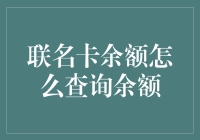 联名卡余额怎么查询余额